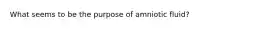 What seems to be the purpose of amniotic fluid?